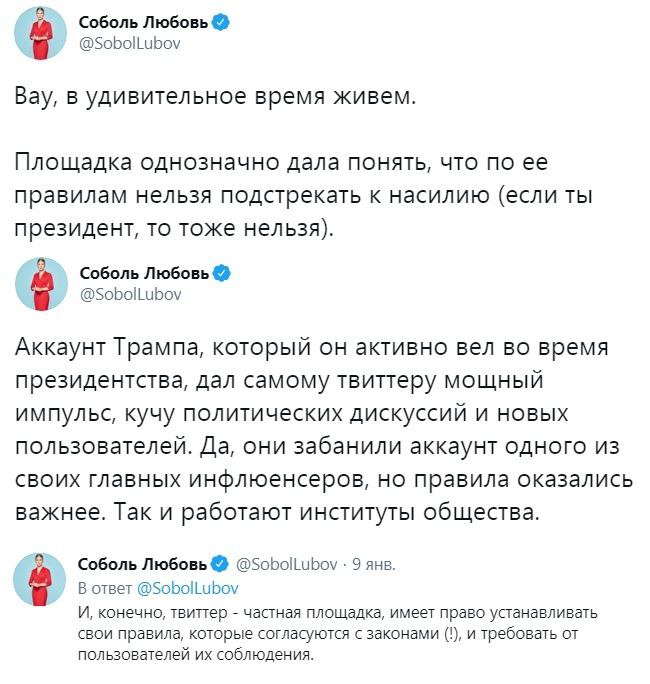 Соболь Любовь
@SobolLubov

Вау, в удивительное время живем.

Площадка однозначно дала понять, что по ее правилам нельзя подстрекать к насилию (если ты президент, то тоже нельзя).

Соболь Любовь
@SobolLubov

Аккаунт Трампа, который он активно вел во время президентства, дал самому твиттеру мощный импульс, кучу политических дискуссий и новых пользователей. Да, они забанили аккаунт одного из своих главных инфлюенсеров, но правила оказались важнее. Так и работают институты общества.

Соболь Любовь @SobolLubov · 9 янв.
В ответ @SobolLubov
И, конечно, твиттер - частная площадка, имеет право устанавливать свои правила, которые согласуются с законами (!), и требовать от пользователей их соблюдения.